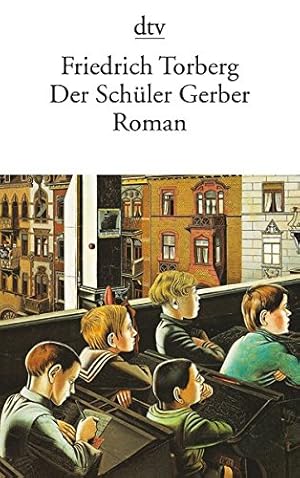 dtv

Friedrich Torberg
Der Schüler Gerber
Roman